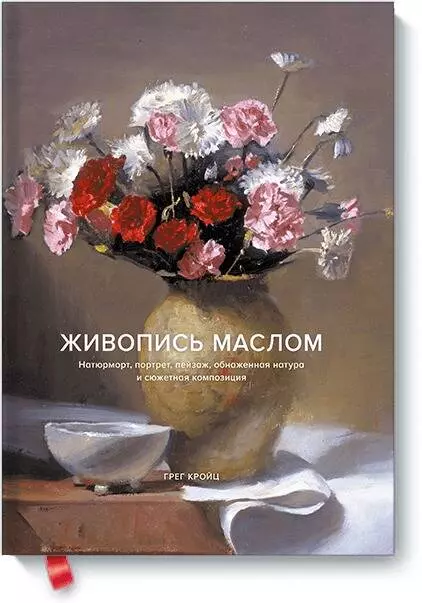 ЖИВОПИСЬ МАСЛОМ

Натюрморт, портрет, пейзаж, обнаженная натура и сюжетная композиция

ГРЕГ КРОЙЦ